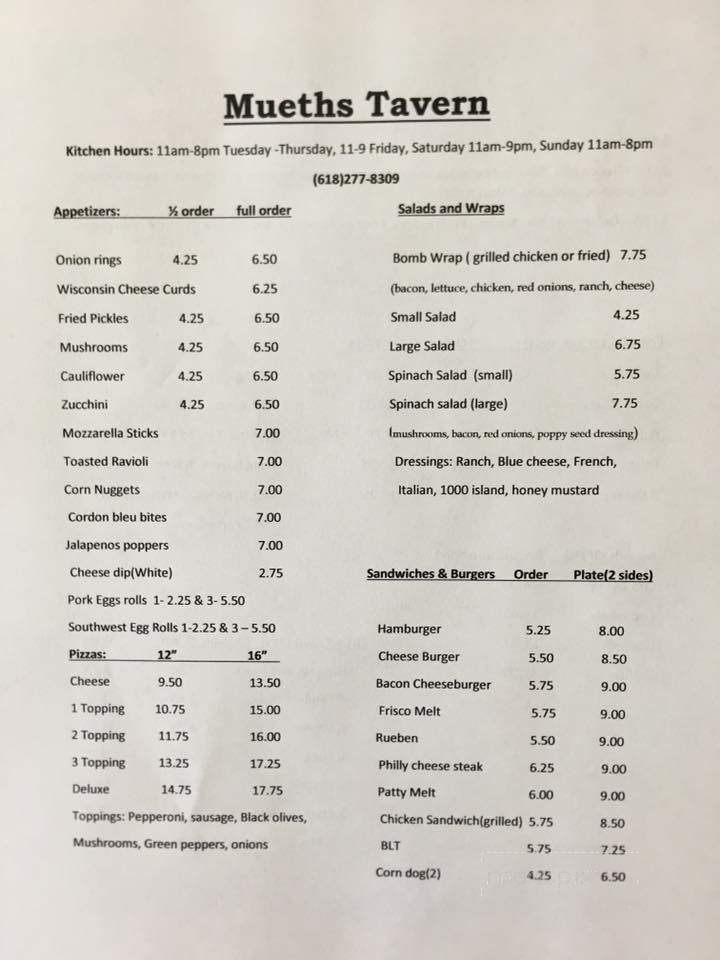 Mueths Tavern

Kitchen Hours: 11am-8pm Tuesday -Thursday, 11-9 Friday, Saturday 11am-9pm, Sunday 11am-8pm

(618)277-8309

| Appetizers: | ½ order | full order |
|---|---|---|
| Onion rings | 4.25 | 6.50 |
| Wisconsin Cheese Curds | | 6.25 |
| Fried Pickles | 4.25 | 6.50 |
| Mushrooms | 4.25 | 6.50 |
| Cauliflower | 4.25 | 6.50 |
| Zucchini | 4.25 | 6.50 |
| Mozzarella Sticks | | 7.00 |
| Toasted Ravioli | | 7.00 |
| Corn Nuggets | | 7.00 |
| Cordon bleu bites | | 7.00 |
| Jalapenos poppers | | 7.00 |
| Cheese dip(White) | | 2.75 |

Pork Eggs rolls 1- 2.25 & 3- 5.50

Southwest Egg Rolls 1-2.25 & 3 – 5.50

| Pizzas: | 12" | 16" |
|---|---|---|
| Cheese | 9.50 | 13.50 |
| 1 Topping | 10.75 | 15.00 |
| 2 Topping | 11.75 | 16.00 |
| 3 Topping | 13.25 | 17.25 |
| Deluxe | 14.75 | 17.75 |

Toppings: Pepperoni, sausage, Black olives, Mushrooms, Green peppers, onions

Salads and Wraps

Bomb Wrap ( grilled chicken or fried) 7.75

(bacon, lettuce, chicken, red onions, ranch, cheese)

Small Salad 4.25

Large Salad 6.75

Spinach Salad (small) 5.75

Spinach salad (large) 7.75

(mushrooms, bacon, red onions, poppy seed dressing)

Dressings: Ranch, Blue cheese, French, Italian, 1000 island, honey mustard

| Sandwiches & Burgers | Order | Plate(2 sides) |
|---|---|---|
| Hamburger | 5.25 | 8.00 |
| Cheese Burger | 5.50 | 8.50 |
| Bacon Cheeseburger | 5.75 | 9.00 |
| Frisco Melt | 5.75 | 9.00 |
| Rueben | 5.50 | 9.00 |
| Philly cheese steak | 6.25 | 9.00 |
| Patty Melt | 6.00 | 9.00 |
| Chicken Sandwich(grilled) | 5.75 | 8.50 |
| BLT | 5.75 | 7.25 |
| Corn dog(2) | 4.25 | 6.50 |